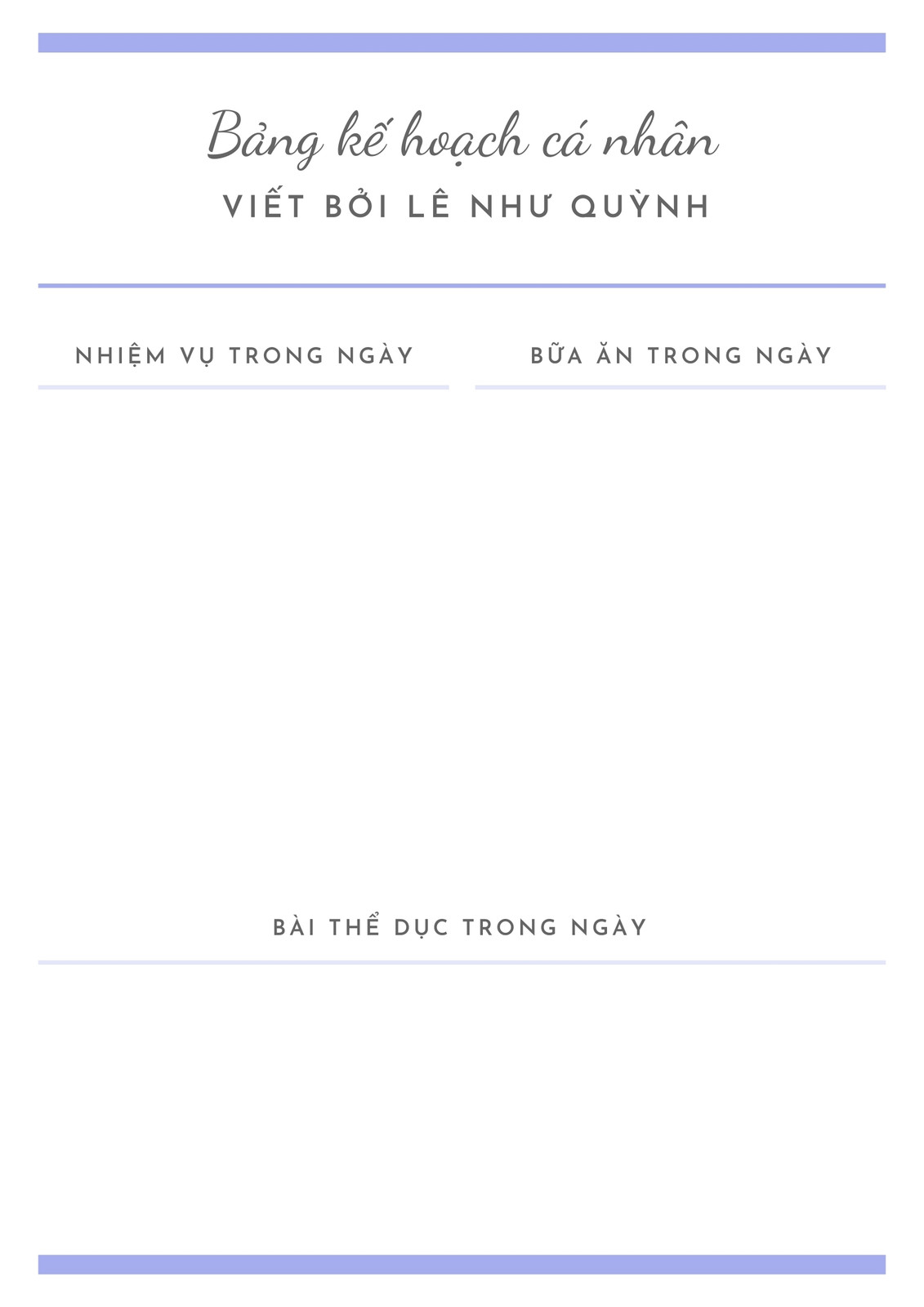 Bảng kế hoạch cá nhân
VIẾT BỞI LÊ NHƯ QUỲNH

NHIỆM VỤ TRONG NGÀY

BỮA ĂN TRONG NGÀY

BÀI THỂ DỤC TRONG NGÀY